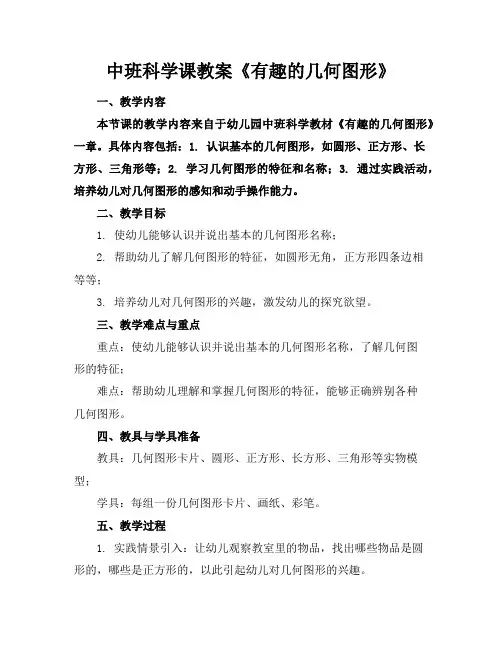 中班科学课教案《有趣的几何图形》

一、教学内容

本节课的教学内容来自于幼儿园中班科学教材《有趣的几何图形》一章。具体内容包括：1. 认识基本的几何图形，如圆形、正方形、长方形、三角形等；2. 学习几何图形的特征和名称；3. 通过实践活动，培养幼儿对几何图形的感知和动手操作能力。

二、教学目标

1. 使幼儿能够认识并说出基本的几何图形名称；

2. 帮助幼儿了解几何图形的特征，如圆形无角，正方形四条边相等等；

3. 培养幼儿对几何图形的兴趣，激发幼儿的探究欲望。

三、教学难点与重点

重点：使幼儿能够认识并说出基本的几何图形名称，了解几何图形的特征；

难点：帮助幼儿理解和掌握几何图形的特征，能够正确辨别各种几何图形。

四、教具与学具准备

教具：几何图形卡片、圆形、正方形、长方形、三角形等实物模型；

学具：每组一份几何图形卡片、画纸、彩笔。

五、教学过程

1. 实践情景引入：让幼儿观察教室里的物品，找出哪些物品是圆形的，哪些是正方形的，以此引起幼儿对几何图形的兴趣。